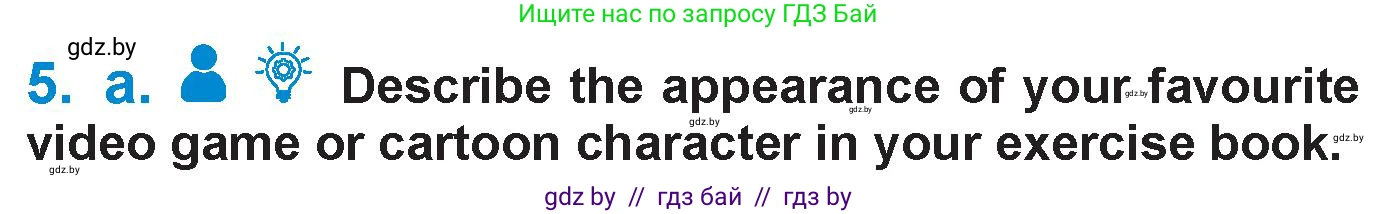 Ищите нас по запросу ГДЗ Бай

gdz.by

5. a. Describe the appearance of your favourite video game or cartoon character in your exercise book.

gdz.by gdz.by gdz.by gdz.by gdz.by

gdz by // гдз бай // гдз by